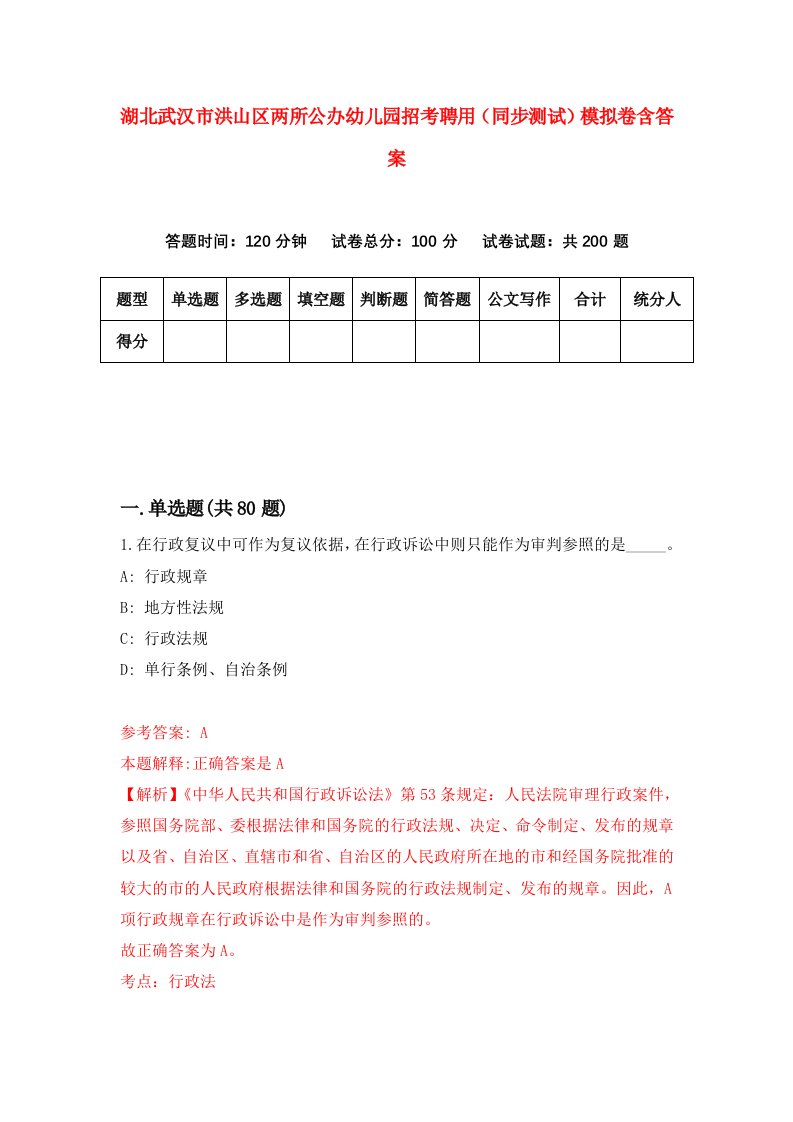 湖北武汉市洪山区两所公办幼儿园招考聘用（同步测试）模拟卷含答案

答题时间：120 分钟　试卷总分：100 分　试卷试题：共 200 题

| 题型 | 单选题 | 多选题 | 填空题 | 判断题 | 简答题 | 公文写作 | 合计 | 统分人 |
|---|---|---|---|---|---|---|---|---|
| 得分 | | | | | | | | |

一.单选题(共 80 题)

1.在行政复议中可作为复议依据，在行政诉讼中则只能作为审判参照的是_____。
A: 行政规章
B: 地方性法规
C: 行政法规
D: 单行条例、自治条例

参考答案: A
本题解释:正确答案是 A
【解析】《中华人民共和国行政诉讼法》第 53 条规定：人民法院审理行政案件，参照国务院部、委根据法律和国务院的行政法规、决定、命令制定、发布的规章以及省、自治区、直辖市和省、自治区的人民政府所在地的市和经国务院批准的较大的市的人民政府根据法律和国务院的行政法规制定、发布的规章。因此，A 项行政规章在行政诉讼中是作为审判参照的。
故正确答案为 A。
考点：行政法